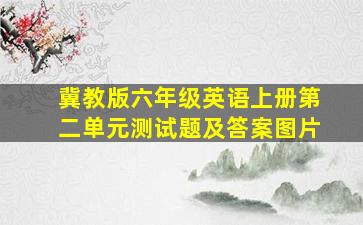 冀教版六年级英语上册第二单元测试题及答案图片